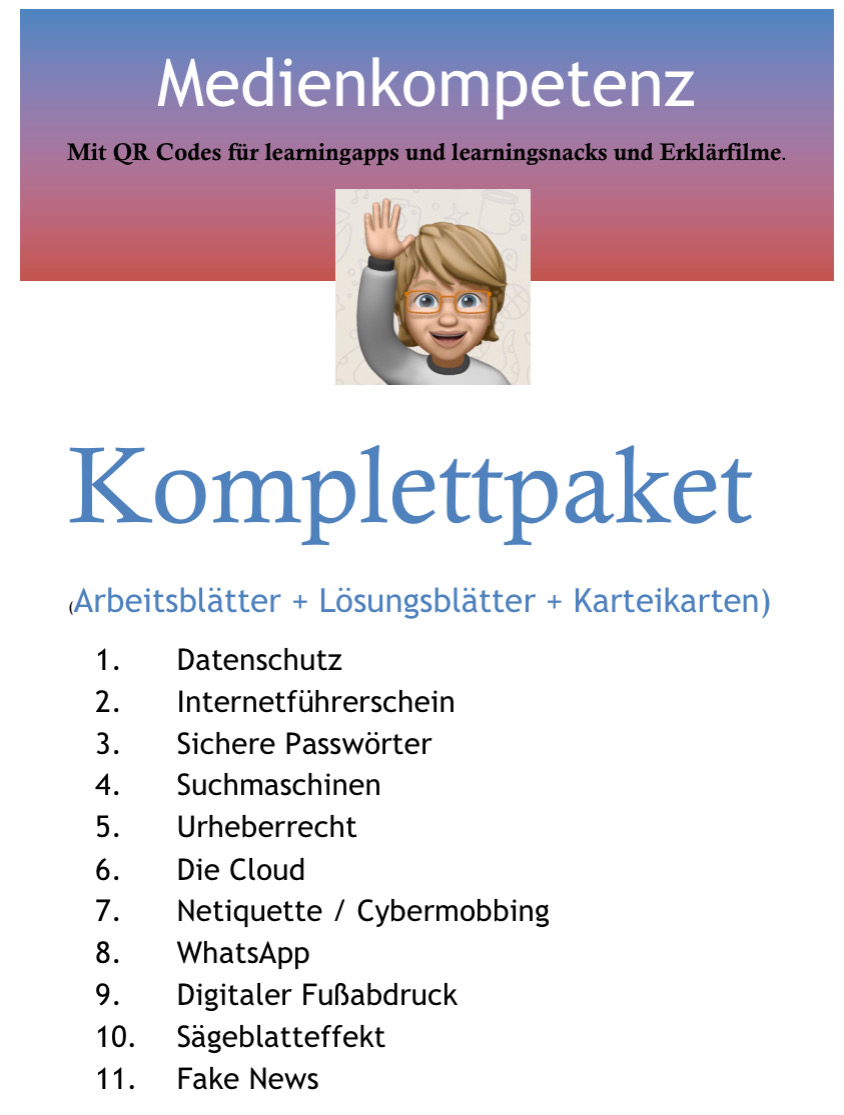 Medienkompetenz

Mit QR Codes für learningapps und learningsnacks und Erklärfilme.

Komplettpaket

(Arbeitsblätter + Lösungsblätter + Karteikarten)

1. Datenschutz
2. Internetführerschein
3. Sichere Passwörter
4. Suchmaschinen
5. Urheberrecht
6. Die Cloud
7. Netiquette / Cybermobbing
8. WhatsApp
9. Digitaler Fußabdruck
10. Sägeblatteffekt
11. Fake News